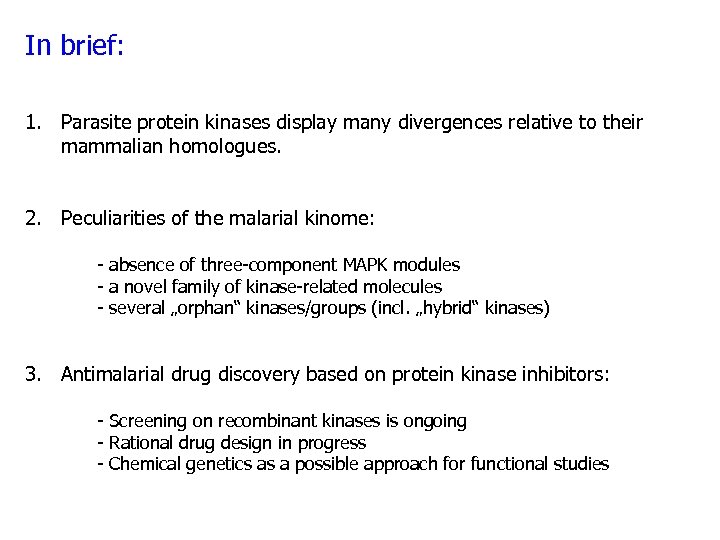 In brief:

1. Parasite protein kinases display many divergences relative to their mammalian homologues.

2. Peculiarities of the malarial kinome:

- absence of three-component MAPK modules
- a novel family of kinase-related molecules
- several „orphan“ kinases/groups (incl. „hybrid“ kinases)

3. Antimalarial drug discovery based on protein kinase inhibitors:

- Screening on recombinant kinases is ongoing
- Rational drug design in progress
- Chemical genetics as a possible approach for functional studies